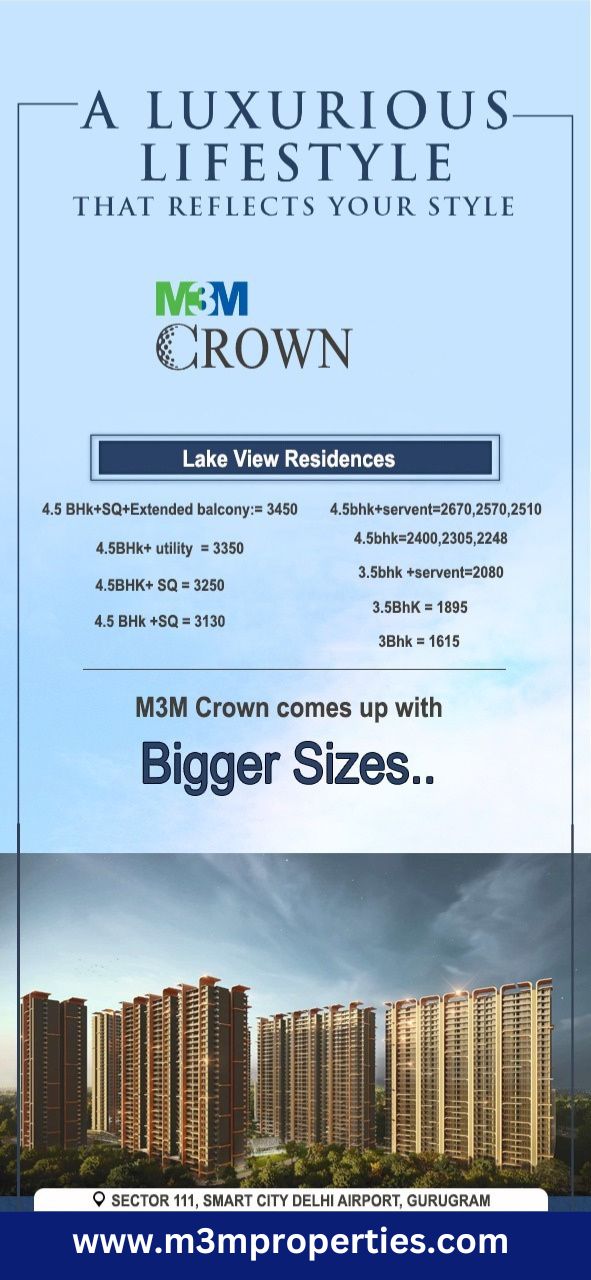 A LUXURIOUS
LIFESTYLE
THAT REFLECTS YOUR STYLE

M3M
CROWN

Lake View Residences

4.5 BHk+SQ+Extended balcony:= 3450

4.5BHk+ utility = 3350

4.5BHK+ SQ = 3250

4.5 BHk +SQ = 3130

4.5bhk+servent=2670,2570,2510

4.5bhk=2400,2305,2248

3.5bhk +servent=2080

3.5BhK = 1895

3Bhk = 1615

M3M Crown comes up with

Bigger Sizes..

SECTOR 111, SMART CITY DELHI AIRPORT, GURUGRAM

www.m3mproperties.com